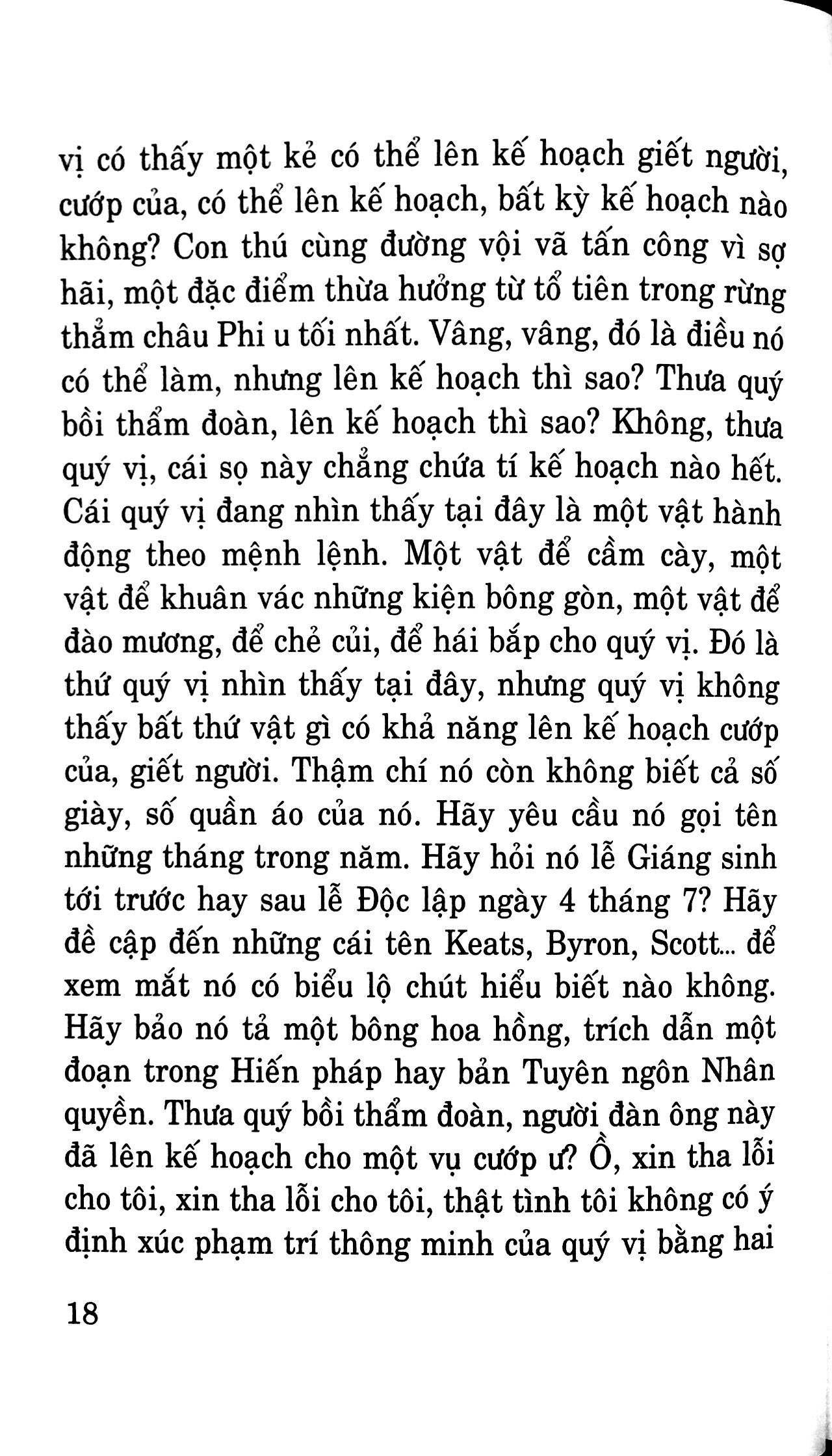 vị có thấy một kẻ có thể lên kế hoạch giết người, cướp của, có thể lên kế hoạch, bất kỳ kế hoạch nào không? Con thú cùng đường vội vã tấn công vì sợ hãi, một đặc điểm thừa hưởng từ tổ tiên trong rừng thẳm châu Phi u tối nhất. Vâng, vâng, đó là điều nó có thể làm, nhưng lên kế hoạch thì sao? Thưa quý bồi thẩm đoàn, lên kế hoạch thì sao? Không, thưa quý vị, cái sọ này chẳng chứa tí kế hoạch nào hết. Cái quý vị đang nhìn thấy tại đây là một vật hành động theo mệnh lệnh. Một vật để cầm cày, một vật để khuân vác những kiện bông gòn, một vật để đào mương, để chẻ củi, để hái bắp cho quý vị. Đó là thứ quý vị nhìn thấy tại đây, nhưng quý vị không thấy bất thứ vật gì có khả năng lên kế hoạch cướp của, giết người. Thậm chí nó còn không biết cả số giày, số quần áo của nó. Hãy yêu cầu nó gọi tên những tháng trong năm. Hãy hỏi nó lễ Giáng sinh tới trước hay sau lễ Độc lập ngày 4 tháng 7? Hãy đề cập đến những cái tên Keats, Byron, Scott... để xem mắt nó có biểu lộ chút hiểu biết nào không. Hãy bảo nó tả một bông hoa hồng, trích dẫn một đoạn trong Hiến pháp hay bản Tuyên ngôn Nhân quyền. Thưa quý bồi thẩm đoàn, người đàn ông này đã lên kế hoạch cho một vụ cướp ư? Ồ, xin tha lỗi cho tôi, xin tha lỗi cho tôi, thật tình tôi không có ý định xúc phạm trí thông minh của quý vị bằng hai

18